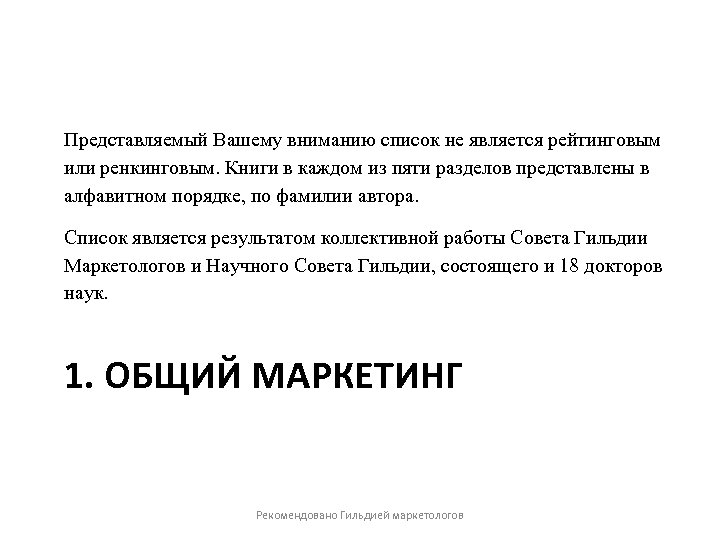 Представляемый Вашему вниманию список не является рейтинговым или ренкинговым. Книги в каждом из пяти разделов представлены в алфавитном порядке, по фамилии автора.

Список является результатом коллективной работы Совета Гильдии Маркетологов и Научного Совета Гильдии, состоящего и 18 докторов наук.

1. ОБЩИЙ МАРКЕТИНГ

Рекомендовано Гильдией маркетологов